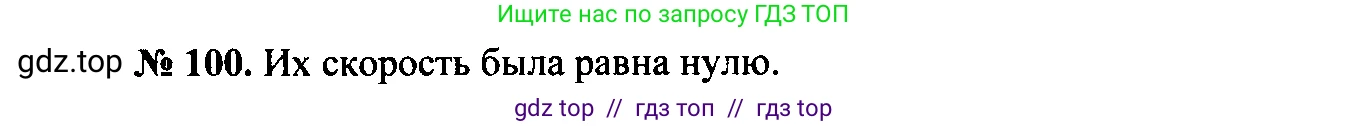 Ищите нас по запросу ГДЗ ТОП

gdz.top № 100. Их скорость была равна нулю.

gdz top // гдз топ // гдз top